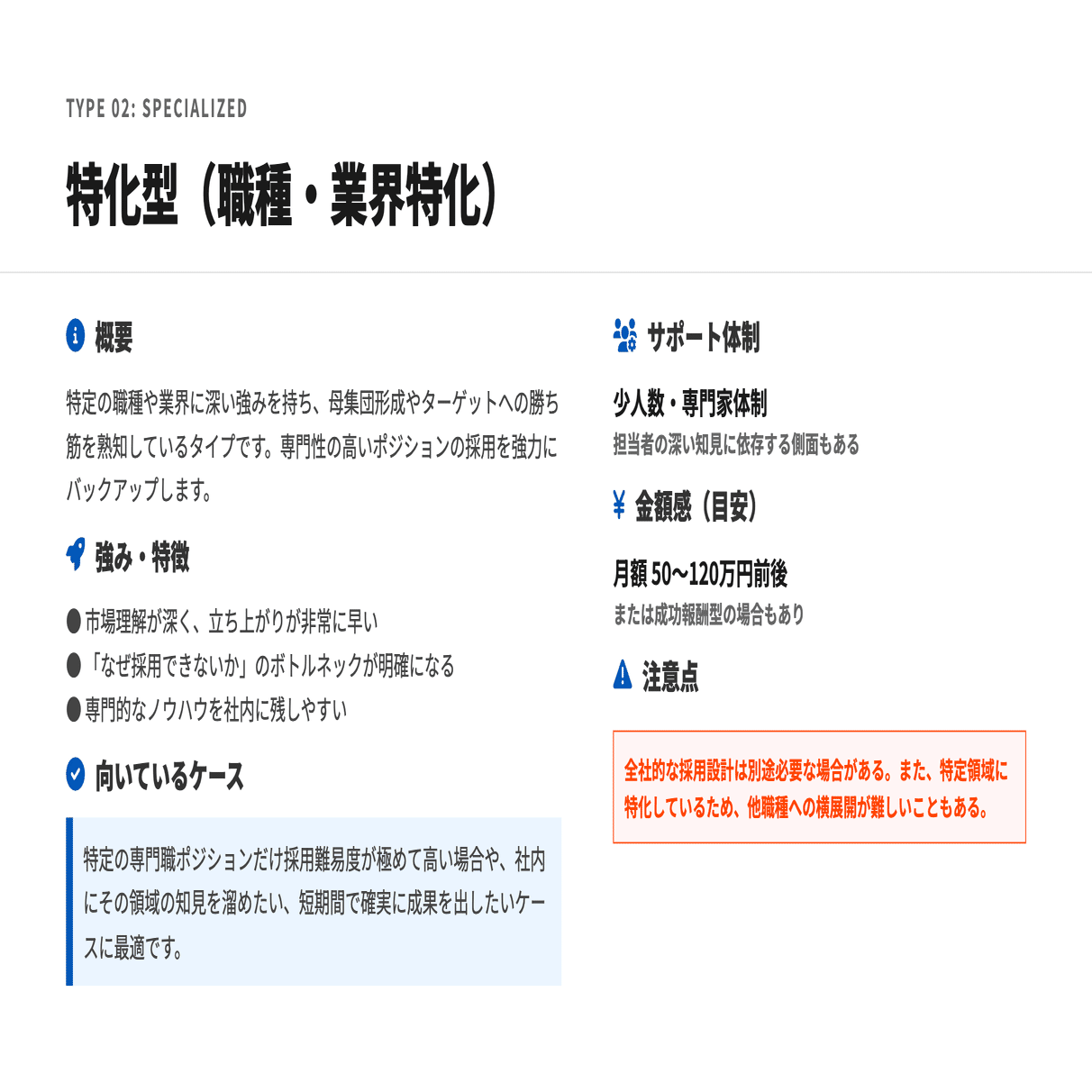 TYPE 02: SPECIALIZED

特化型（職種・業界特化）

概要

特定の職種や業界に深い強みを持ち、母集団形成やターゲットへの勝ち筋を熟知しているタイプです。専門性の高いポジションの採用を強力にバックアップします。

強み・特徴

● 市場理解が深く、立ち上がりが非常に早い
● 「なぜ採用できないか」のボトルネックが明確になる
● 専門的なノウハウを社内に残しやすい

向いているケース

特定の専門職ポジションだけ採用難易度が極めて高い場合や、社内にその領域の知見を溜めたい、短期間で確実に成果を出したいケースに最適です。

サポート体制

少人数・専門家体制
担当者の深い知見に依存する側面もある

¥ 金額感（目安）

月額 50〜120万円前後
または成功報酬型の場合もあり

注意点

全社的な採用設計は別途必要な場合がある。また、特定領域に特化しているため、他職種への横展開が難しいこともある。